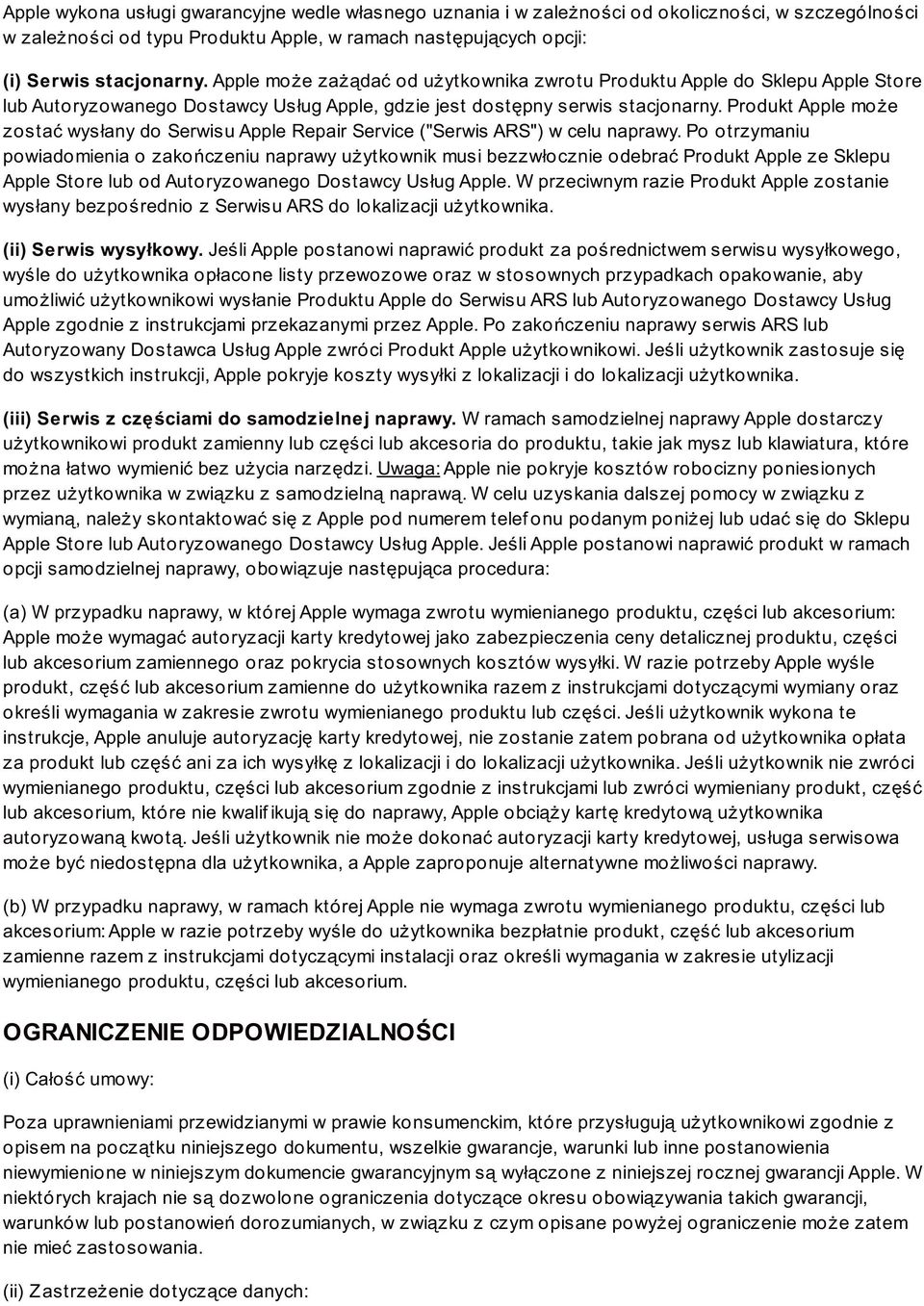 Apple wykona usługi gwarancyjne wedle własnego uznania i w zależności od okoliczności, w szczególności w zależności od typu Produktu Apple, w ramach następujących opcji:

(i) Serwis stacjonarny. Apple może zażądać od użytkownika zwrotu Produktu Apple do Sklepu Apple Store lub Autoryzowanego Dostawcy Usług Apple, gdzie jest dostępny serwis stacjonarny. Produkt Apple może zostać wysłany do Serwisu Apple Repair Service ("Serwis ARS") w celu naprawy. Po otrzymaniu powiadomienia o zakończeniu naprawy użytkownik musi bezzwłocznie odebrać Produkt Apple ze Sklepu Apple Store lub od Autoryzowanego Dostawcy Usług Apple. W przeciwnym razie Produkt Apple zostanie wysłany bezpośrednio z Serwisu ARS do lokalizacji użytkownika.

(ii) Serwis wysyłkowy. Jeśli Apple postanowi naprawić produkt za pośrednictwem serwisu wysyłkowego, wyśle do użytkownika opłacone listy przewozowe oraz w stosownych przypadkach opakowanie, aby umożliwić użytkownikowi wysłanie Produktu Apple do Serwisu ARS lub Autoryzowanego Dostawcy Usług Apple zgodnie z instrukcjami przekazanymi przez Apple. Po zakończeniu naprawy serwis ARS lub Autoryzowany Dostawca Usług Apple zwróci Produkt Apple użytkownikowi. Jeśli użytkownik zastosuje się do wszystkich instrukcji, Apple pokryje koszty wysyłki z lokalizacji i do lokalizacji użytkownika.

(iii) Serwis z częściami do samodzielnej naprawy. W ramach samodzielnej naprawy Apple dostarczy użytkownikowi produkt zamienny lub części lub akcesoria do produktu, takie jak mysz lub klawiatura, które można łatwo wymienić bez użycia narzędzi. Uwaga: Apple nie pokryje kosztów robocizny poniesionych przez użytkownika w związku z samodzielną naprawą. W celu uzyskania dalszej pomocy w związku z wymianą, należy skontaktować się z Apple pod numerem telefonu podanym poniżej lub udać się do Sklepu Apple Store lub Autoryzowanego Dostawcy Usług Apple. Jeśli Apple postanowi naprawić produkt w ramach opcji samodzielnej naprawy, obowiązuje następująca procedura:

(a) W przypadku naprawy, w której Apple wymaga zwrotu wymienianego produktu, części lub akcesorium: Apple może wymagać autoryzacji karty kredytowej jako zabezpieczenia ceny detalicznej produktu, części lub akcesorium zamiennego oraz pokrycia stosownych kosztów wysyłki. W razie potrzeby Apple wyśle produkt, część lub akcesorium zamienne do użytkownika razem z instrukcjami dotyczącymi wymiany oraz określi wymagania w zakresie zwrotu wymienianego produktu lub części. Jeśli użytkownik wykona te instrukcje, Apple anuluje autoryzację karty kredytowej, nie zostanie zatem pobrana od użytkownika opłata za produkt lub część ani za ich wysyłkę z lokalizacji i do lokalizacji użytkownika. Jeśli użytkownik nie zwróci wymienianego produktu, części lub akcesorium zgodnie z instrukcjami lub zwróci wymieniany produkt, część lub akcesorium, które nie kwalifikują się do naprawy, Apple obciąży kartę kredytową użytkownika autoryzowaną kwotą. Jeśli użytkownik nie może dokonać autoryzacji karty kredytowej, usługa serwisowa może być niedostępna dla użytkownika, a Apple zaproponuje alternatywne możliwości naprawy.

(b) W przypadku naprawy, w ramach której Apple nie wymaga zwrotu wymienianego produktu, części lub akcesorium: Apple w razie potrzeby wyśle do użytkownika bezpłatnie produkt, część lub akcesorium zamienne razem z instrukcjami dotyczącymi instalacji oraz określi wymagania w zakresie utylizacji wymienianego produktu, części lub akcesorium.

OGRANICZENIE ODPOWIEDZIALNOŚCI

(i) Całość umowy:

Poza uprawnieniami przewidzianymi w prawie konsumenckim, które przysługują użytkownikowi zgodnie z opisem na początku niniejszego dokumentu, wszelkie gwarancje, warunki lub inne postanowienia niewymienione w niniejszym dokumencie gwarancyjnym są wyłączone z niniejszej rocznej gwarancji Apple. W niektórych krajach nie są dozwolone ograniczenia dotyczące okresu obowiązywania takich gwarancji, warunków lub postanowień dorozumianych, w związku z czym opisane powyżej ograniczenie może zatem nie mieć zastosowania.

(ii) Zastrzeżenie dotyczące danych: